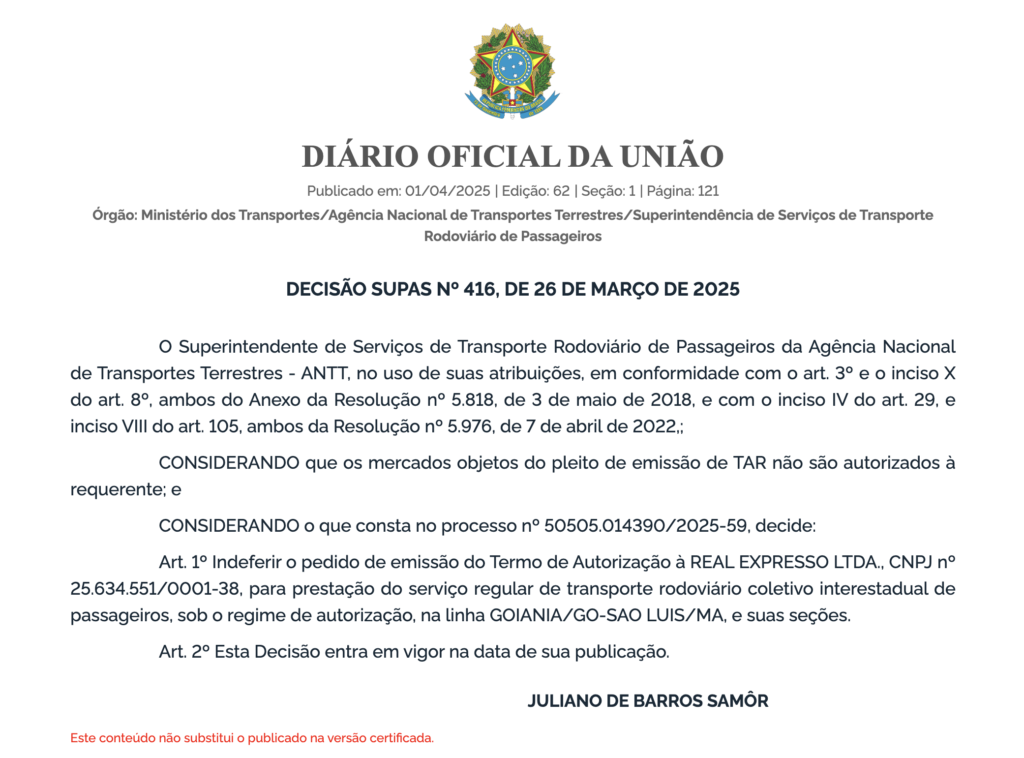 DIÁRIO OFICIAL DA UNIÃO

Publicado em: 01/04/2025 | Edição: 62 | Seção: 1 | Página: 121

Órgão: Ministério dos Transportes/Agência Nacional de Transportes Terrestres/Superintendência de Serviços de Transporte Rodoviário de Passageiros

DECISÃO SUPAS Nº 416, DE 26 DE MARÇO DE 2025

O Superintendente de Serviços de Transporte Rodoviário de Passageiros da Agência Nacional de Transportes Terrestres - ANTT, no uso de suas atribuições, em conformidade com o art. 3º e o inciso X do art. 8º, ambos do Anexo da Resolução nº 5.818, de 3 de maio de 2018, e com o inciso IV do art. 29, e inciso VIII do art. 105, ambos da Resolução nº 5.976, de 7 de abril de 2022,;

CONSIDERANDO que os mercados objetos do pleito de emissão de TAR não são autorizados à requerente; e

CONSIDERANDO o que consta no processo nº 50505.014390/2025-59, decide:

Art. 1º Indeferir o pedido de emissão do Termo de Autorização à REAL EXPRESSO LTDA., CNPJ nº 25.634.551/0001-38, para prestação do serviço regular de transporte rodoviário coletivo interestadual de passageiros, sob o regime de autorização, na linha GOIANIA/GO-SAO LUIS/MA, e suas seções.

Art. 2º Esta Decisão entra em vigor na data de sua publicação.

JULIANO DE BARROS SAMÔR

Este conteúdo não substitui o publicado na versão certificada.